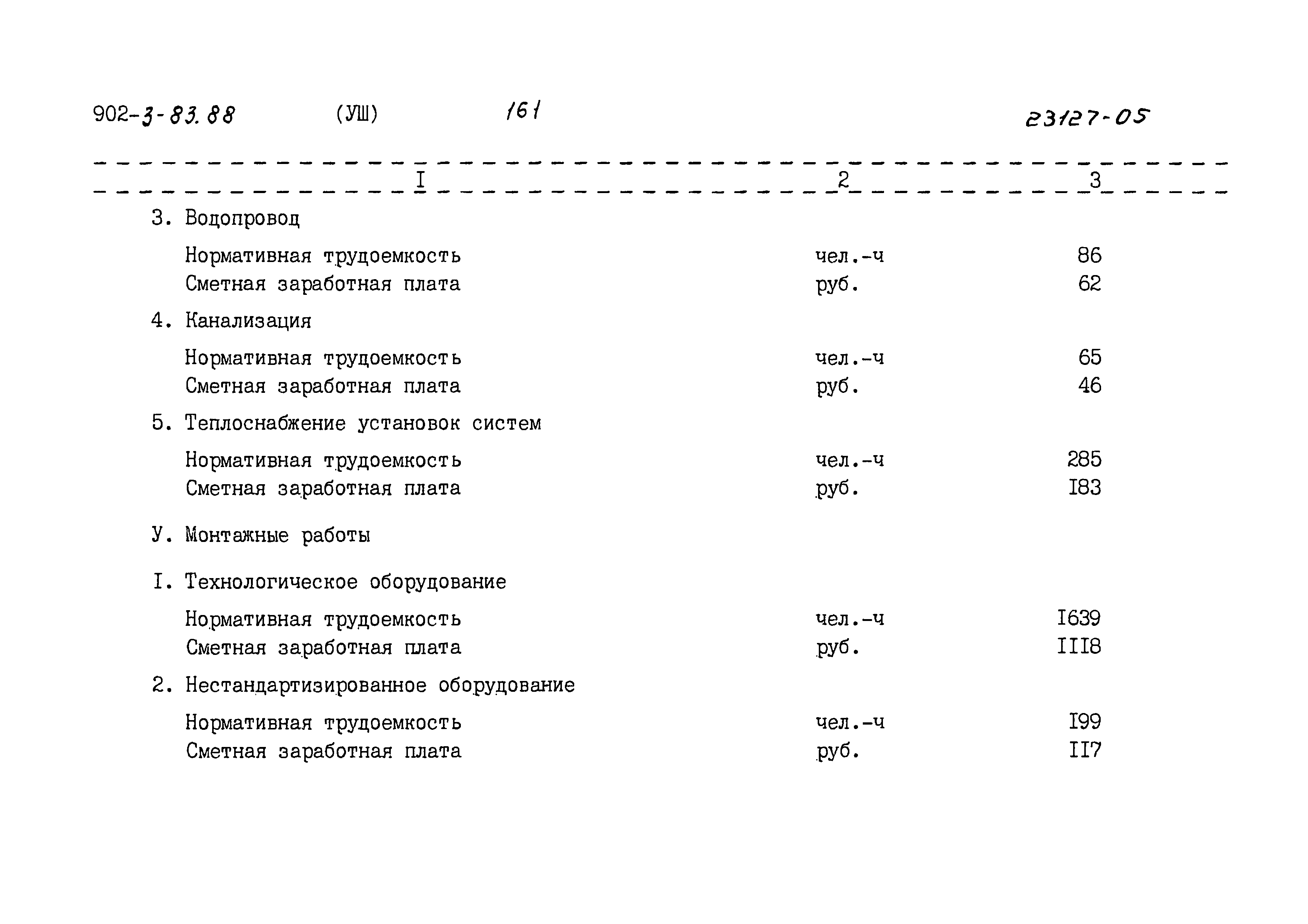 902-3-83.88 (УШ) 161 23127-05

| I | 2 | 3 |
|---|---|---|
| 3. Водопровод | | |
| Нормативная трудоемкость | чел.-ч | 86 |
| Сметная заработная плата | руб. | 62 |
| 4. Канализация | | |
| Нормативная трудоемкость | чел.-ч | 65 |
| Сметная заработная плата | руб. | 46 |
| 5. Теплоснабжение установок систем | | |
| Нормативная трудоемкость | чел.-ч | 285 |
| Сметная заработная плата | руб. | I83 |
| У. Монтажные работы | | |
| I. Технологическое оборудование | | |
| Нормативная трудоемкость | чел.-ч | I639 |
| Сметная заработная плата | руб. | III8 |
| 2. Нестандартизированное оборудование | | |
| Нормативная трудоемкость | чел.-ч | I99 |
| Сметная заработная плата | руб. | II7 |